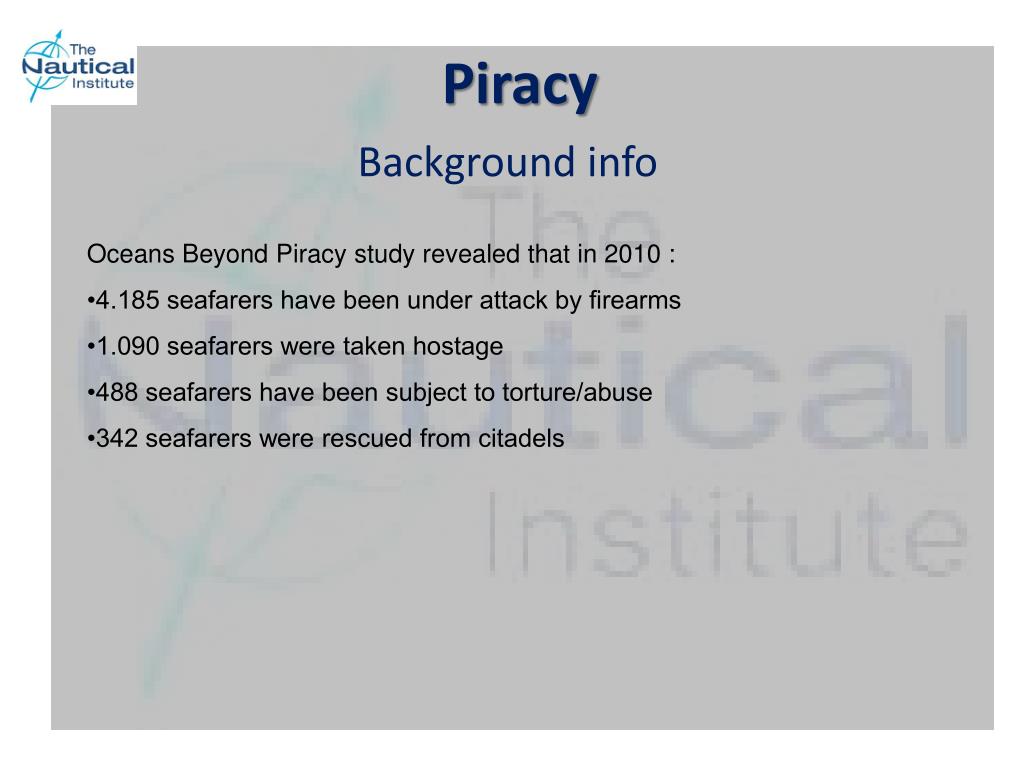 The Nautical Institute

Piracy

Background info

Oceans Beyond Piracy study revealed that in 2010 :

•4.185 seafarers have been under attack by firearms

•1.090 seafarers were taken hostage

•488 seafarers have been subject to torture/abuse

•342 seafarers were rescued from citadels

The Nautical Institute